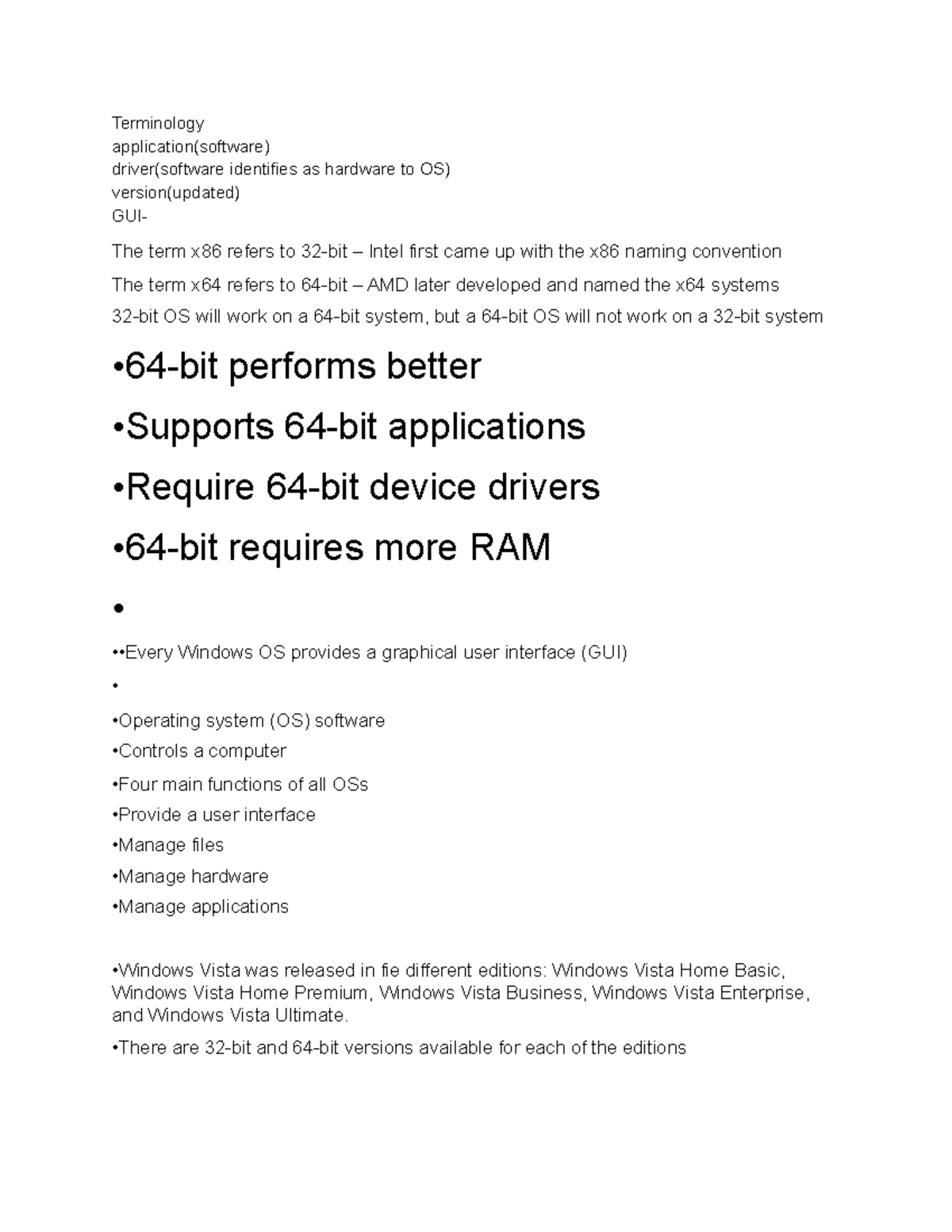 Terminology
application(software)
driver(software identifies as hardware to OS)
version(updated)
GUI-

The term x86 refers to 32-bit – Intel first came up with the x86 naming convention

The term x64 refers to 64-bit – AMD later developed and named the x64 systems

32-bit OS will work on a 64-bit system, but a 64-bit OS will not work on a 32-bit system

•64-bit performs better

•Supports 64-bit applications

•Require 64-bit device drivers

•64-bit requires more RAM

•

••Every Windows OS provides a graphical user interface (GUI)

•

•Operating system (OS) software

•Controls a computer

•Four main functions of all OSs

•Provide a user interface

•Manage files

•Manage hardware

•Manage applications

•Windows Vista was released in fie different editions: Windows Vista Home Basic, Windows Vista Home Premium, Windows Vista Business, Windows Vista Enterprise, and Windows Vista Ultimate.

•There are 32-bit and 64-bit versions available for each of the editions